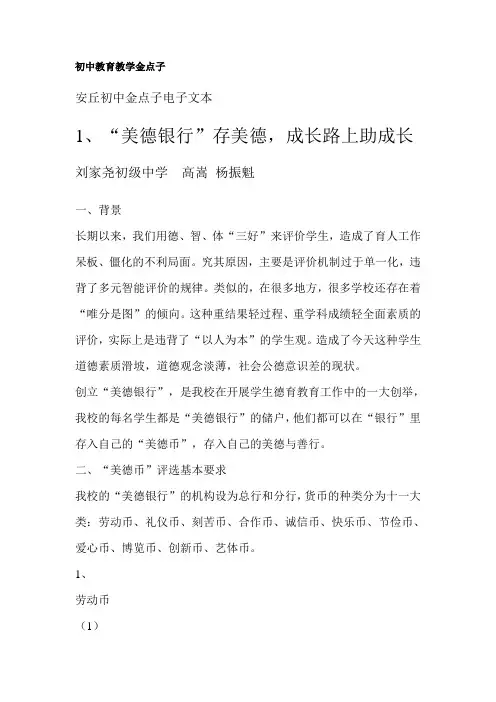 初中教育教学金点子

安丘初中金点子电子文本

1、“美德银行”存美德，成长路上助成长

刘家尧初级中学　高嵩 杨振魁

一、背景

长期以来，我们用德、智、体“三好”来评价学生，造成了育人工作呆板、僵化的不利局面。究其原因，主要是评价机制过于单一化，违背了多元智能评价的规律。类似的，在很多地方，很多学校还存在着“唯分是图”的倾向。这种重结果轻过程、重学科成绩轻全面素质的评价，实际上是违背了“以人为本”的学生观。造成了今天这种学生道德素质滑坡，道德观念淡薄，社会公德意识差的现状。

创立“美德银行”，是我校在开展学生德育教育工作中的一大创举，我校的每名学生都是“美德银行”的储户，他们都可以在“银行”里存入自己的“美德币”，存入自己的美德与善行。

二、“美德币”评选基本要求

我校的“美德银行”的机构设为总行和分行，货币的种类分为十一大类：劳动币、礼仪币、刻苦币、合作币、诚信币、快乐币、节俭币、爱心币、博览币、创新币、艺体币。

1、

劳动币

（1）